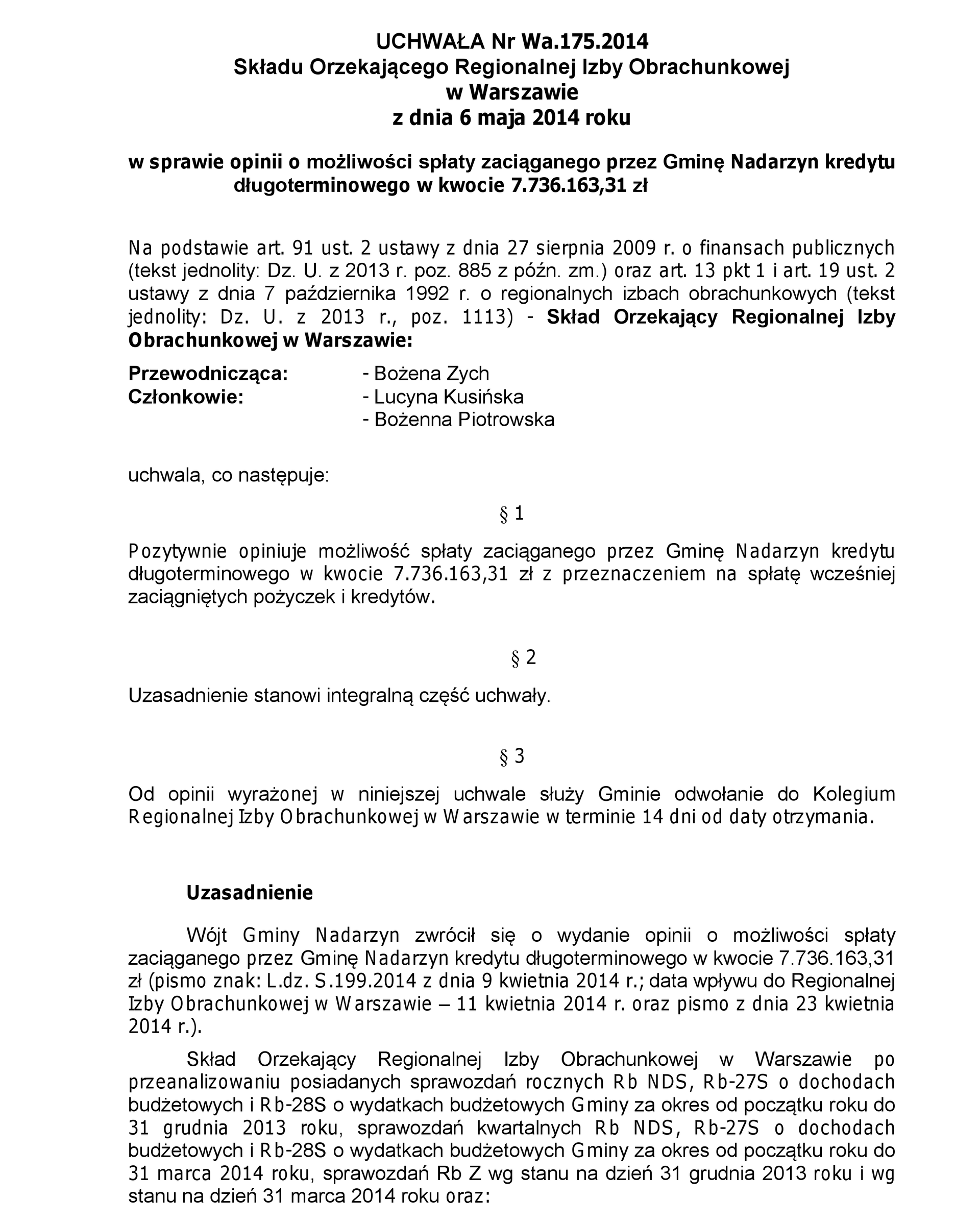 UCHWAŁA Nr Wa.175.2014
Składu Orzekającego Regionalnej Izby Obrachunkowej
w Warszawie
z dnia 6 maja 2014 roku

w sprawie opinii o możliwości spłaty zaciąganego przez Gminę Nadarzyn kredytu długoterminowego w kwocie 7.736.163,31 zł

Na podstawie art. 91 ust. 2 ustawy z dnia 27 sierpnia 2009 r. o finansach publicznych (tekst jednolity: Dz. U. z 2013 r. poz. 885 z późn. zm.) oraz art. 13 pkt 1 i art. 19 ust. 2 ustawy z dnia 7 października 1992 r. o regionalnych izbach obrachunkowych (tekst jednolity: Dz. U. z 2013 r., poz. 1113) - Skład Orzekający Regionalnej Izby Obrachunkowej w Warszawie:

Przewodnicząca: - Bożena Zych
Członkowie: - Lucyna Kusińska
- Bożenna Piotrowska

uchwala, co następuje:

§ 1

Pozytywnie opiniuje możliwość spłaty zaciąganego przez Gminę Nadarzyn kredytu długoterminowego w kwocie 7.736.163,31 zł z przeznaczeniem na spłatę wcześniej zaciągniętych pożyczek i kredytów.

§ 2

Uzasadnienie stanowi integralną część uchwały.

§ 3

Od opinii wyrażonej w niniejszej uchwale służy Gminie odwołanie do Kolegium Regionalnej Izby Obrachunkowej w Warszawie w terminie 14 dni od daty otrzymania.

Uzasadnienie

Wójt Gminy Nadarzyn zwrócił się o wydanie opinii o możliwości spłaty zaciąganego przez Gminę Nadarzyn kredytu długoterminowego w kwocie 7.736.163,31 zł (pismo znak: L.dz. S.199.2014 z dnia 9 kwietnia 2014 r.; data wpływu do Regionalnej Izby Obrachunkowej w Warszawie – 11 kwietnia 2014 r. oraz pismo z dnia 23 kwietnia 2014 r.).

Skład Orzekający Regionalnej Izby Obrachunkowej w Warszawie po przeanalizowaniu posiadanych sprawozdań rocznych Rb NDS, Rb-27S o dochodach budżetowych i Rb-28S o wydatkach budżetowych Gminy za okres od początku roku do 31 grudnia 2013 roku, sprawozdań kwartalnych Rb NDS, Rb-27S o dochodach budżetowych i Rb-28S o wydatkach budżetowych Gminy za okres od początku roku do 31 marca 2014 roku, sprawozdań Rb Z wg stanu na dzień 31 grudnia 2013 roku i wg stanu na dzień 31 marca 2014 roku oraz: